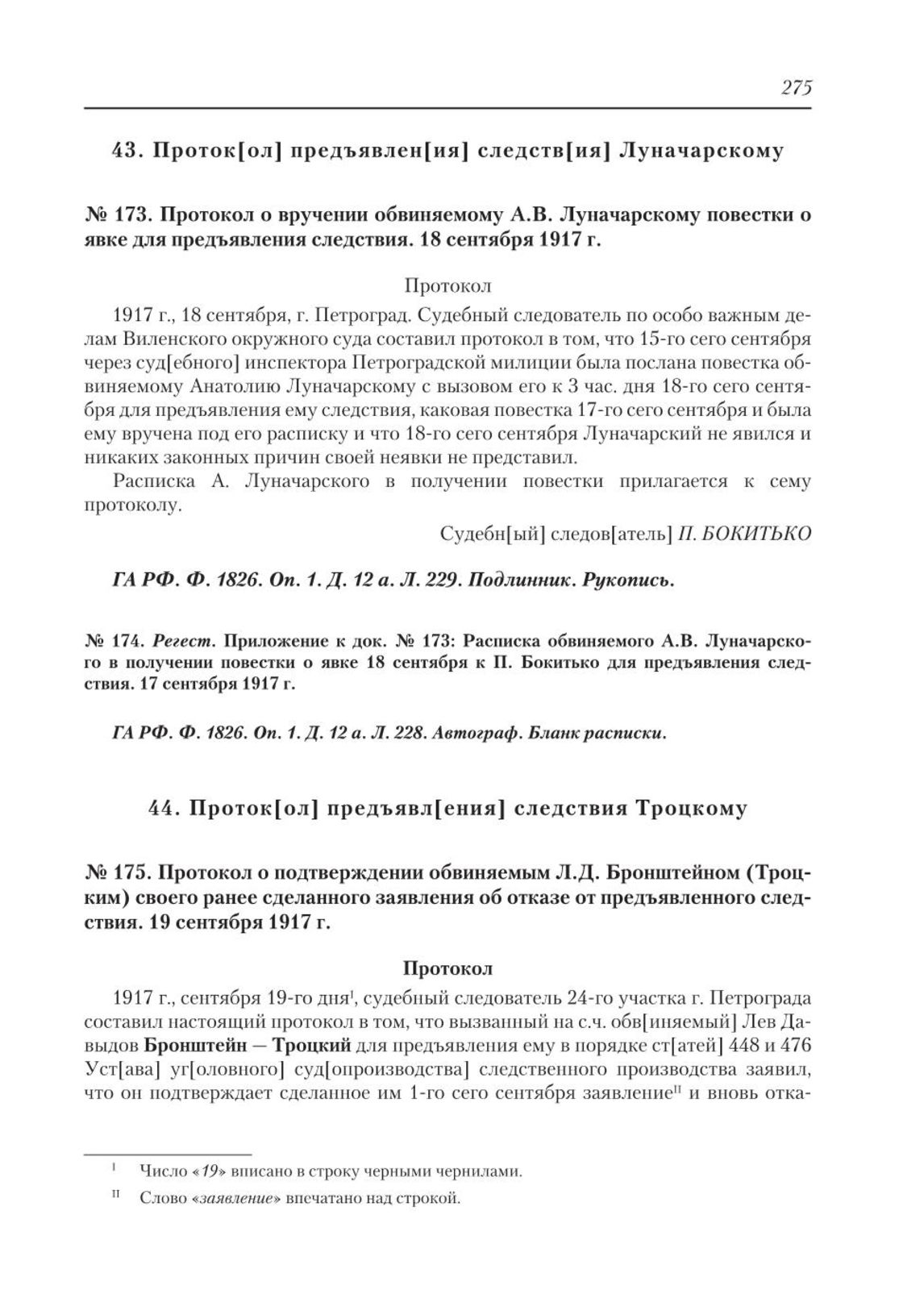 275

43. Проток[ол] предъявлен[ия] следств[ия] Луначарскому

№ 173. Протокол о вручении обвиняемому А.В. Луначарскому повестки о явке для предъявления следствия. 18 сентября 1917 г.

Протокол

1917 г., 18 сентября, г. Петроград. Судебный следователь по особо важным делам Виленского окружного суда составил протокол в том, что 15-го сего сентября через суд[ебного] инспектора Петроградской милиции была послана повестка обвиняемому Анатолию Луначарскому с вызовом его к 3 час. дня 18-го сего сентября для предъявления ему следствия, каковая повестка 17-го сего сентября и была ему вручена под его расписку и что 18-го сего сентября Луначарский не явился и никаких законных причин своей неявки не представил.

Расписка А. Луначарского в получении повестки прилагается к сему протоколу.

Судебн[ый] следов[атель] П. БОКИТЬКО

ГА РФ. Ф. 1826. Оп. 1. Д. 12 а. Л. 229. Подлинник. Рукопись.

№ 174. Регест. Приложение к док. № 173: Расписка обвиняемого А.В. Луначарского в получении повестки о явке 18 сентября к П. Бокитько для предъявления следствия. 17 сентября 1917 г.

ГА РФ. Ф. 1826. Оп. 1. Д. 12 а. Л. 228. Автограф. Бланк расписки.

44. Проток[ол] предъявл[ения] следствия Троцкому

№ 175. Протокол о подтверждении обвиняемым Л.Д. Бронштейном (Троцким) своего ранее сделанного заявления об отказе от предъявленного следствия. 19 сентября 1917 г.

Протокол

1917 г., сентября 19-го дня$^{I}$, судебный следователь 24-го участка г. Петрограда составил настоящий протокол в том, что вызванный на с.ч. обв[иняемый] Лев Давыдов Бронштейн — Троцкий для предъявления ему в порядке ст[атей] 448 и 476 Уст[ава] уг[оловного] суд[опроизводства] следственного производства заявил, что он подтверждает сделанное им 1-го сего сентября заявление$^{II}$ и вновь отка-

$^{I}$ Число «19» вписано в строку черными чернилами.

$^{II}$ Слово «заявление» впечатано над строкой.